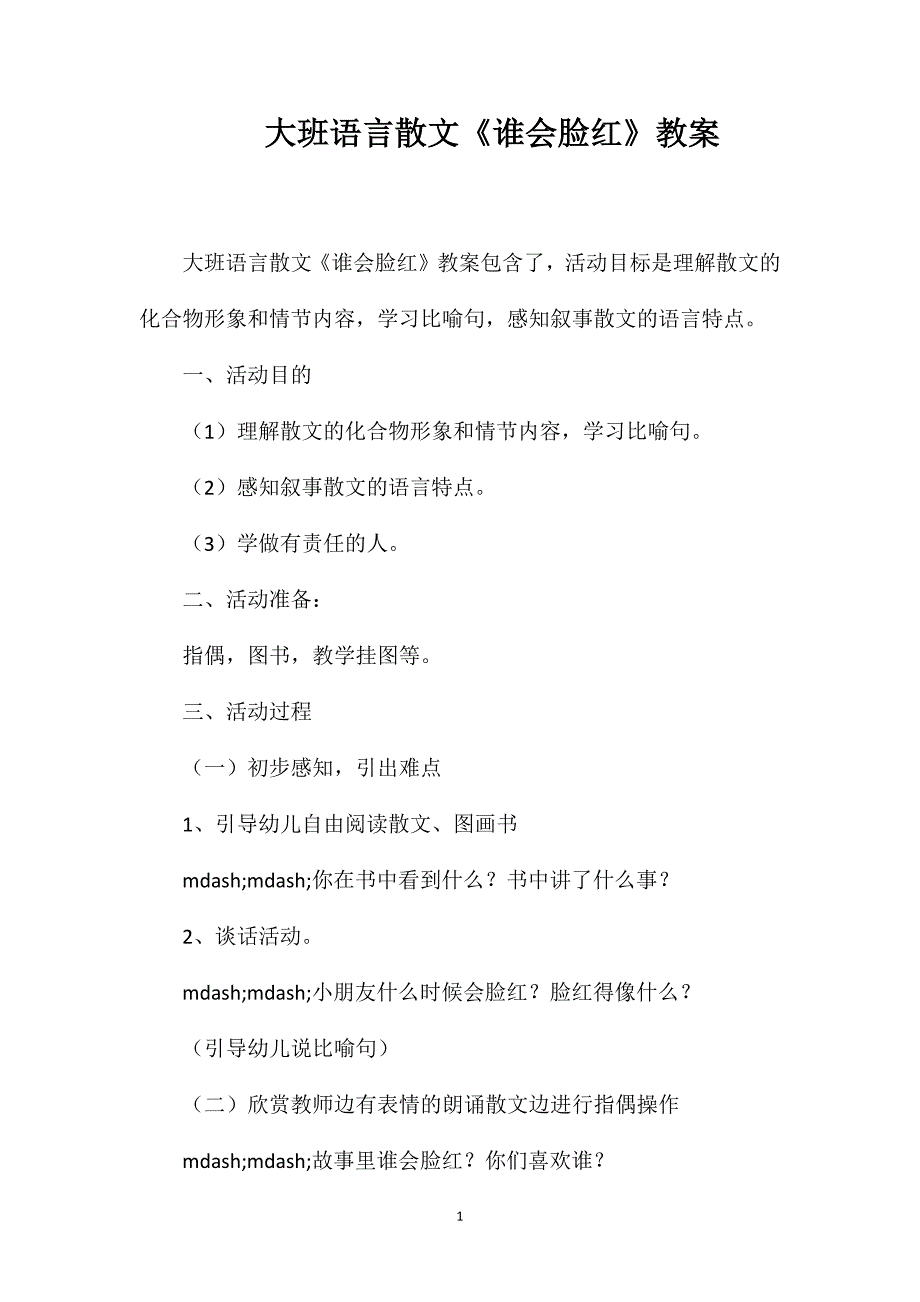 大班语言散文《谁会脸红》教案

大班语言散文《谁会脸红》教案包含了，活动目标是理解散文的化合物形象和情节内容，学习比喻句，感知叙事散文的语言特点。

一、活动目的

（1）理解散文的化合物形象和情节内容，学习比喻句。

（2）感知叙事散文的语言特点。

（3）学做有责任的人。

二、活动准备：

指偶，图书，教学挂图等。

三、活动过程

（一）初步感知，引出难点

1、引导幼儿自由阅读散文、图画书

mdash;mdash;你在书中看到什么？书中讲了什么事？

2、谈话活动。

mdash;mdash;小朋友什么时候会脸红？脸红得像什么？

（引导幼儿说比喻句）

（二）欣赏教师边有表情的朗诵散文边进行指偶操作

mdash;mdash;故事里谁会脸红？你们喜欢谁？

1